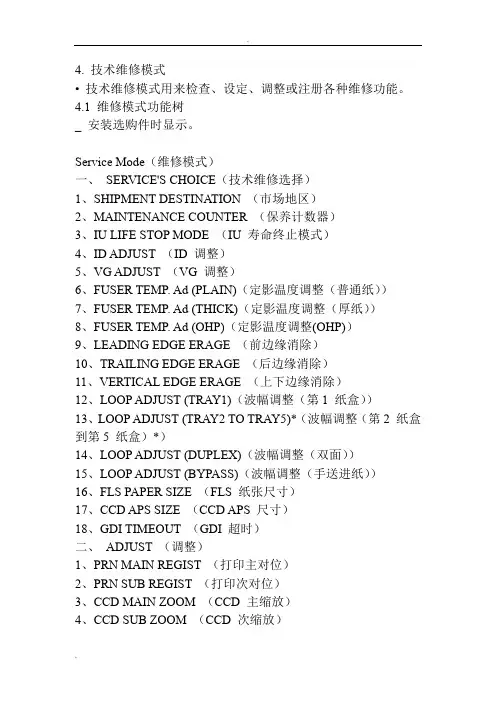 4. 技术维修模式
• 技术维修模式用来检查、设定、调整或注册各种维修功能。
4.1 维修模式功能树
_ 安装选购件时显示。

Service Mode（维修模式）
一、 SERVICE'S CHOICE（技术维修选择）
1、SHIPMENT DESTINATION （市场地区）
2、MAINTENANCE COUNTER （保养计数器）
3、IU LIFE STOP MODE （IU 寿命终止模式）
4、ID ADJUST （ID 调整）
5、VG ADJUST （VG 调整）
6、FUSER TEMP. Ad (PLAIN)（定影温度调整（普通纸））
7、FUSER TEMP. Ad (THICK)（定影温度调整（厚纸））
8、FUSER TEMP. Ad (OHP)（定影温度调整(OHP)）
9、LEADING EDGE ERAGE （前边缘消除）
10、TRAILING EDGE ERAGE （后边缘消除）
11、VERTICAL EDGE ERAGE （上下边缘消除）
12、LOOP ADJUST (TRAY1)（波幅调整（第 1 纸盒））
13、LOOP ADJUST (TRAY2 TO TRAY5)*（波幅调整（第 2 纸盒到第 5 纸盒）*）
14、LOOP ADJUST (DUPLEX)（波幅调整（双面））
15、LOOP ADJUST (BYPASS)（波幅调整（手送进纸））
16、FLS PAPER SIZE （FLS 纸张尺寸）
17、CCD APS SIZE （CCD APS 尺寸）
18、GDI TIMEOUT （GDI 超时）
二、 ADJUST （调整）
1、PRN MAIN REGIST （打印主对位）
2、PRN SUB REGIST （打印次对位）
3、CCD MAIN ZOOM （CCD 主缩放）
4、CCD SUB ZOOM （CCD 次缩放）